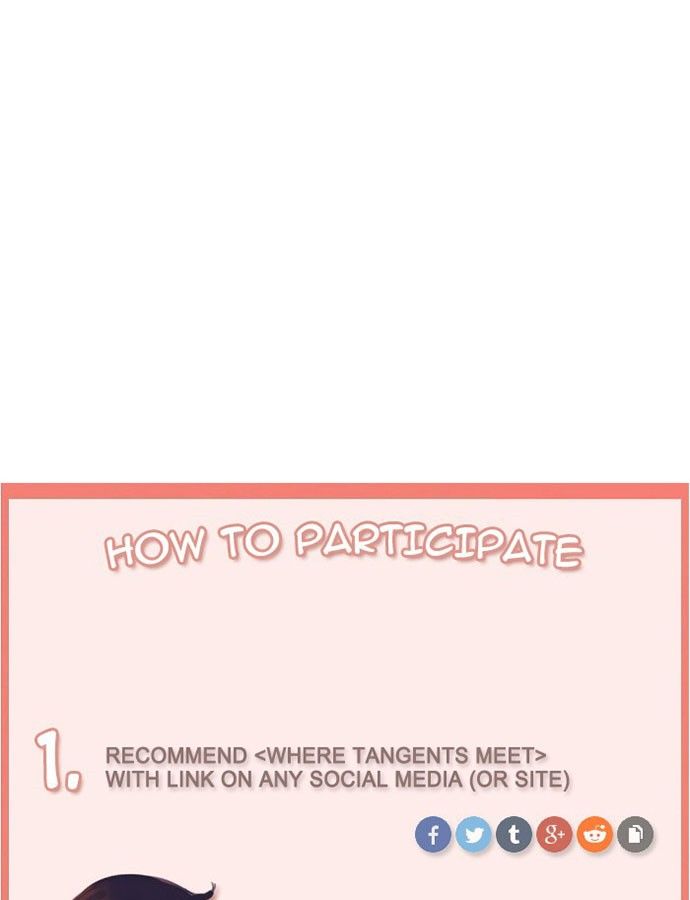 HOW TO PARTICIPATE

1. RECOMMEND <WHERE TANGENTS MEET> WITH LINK ON ANY SOCIAL MEDIA (OR SITE)